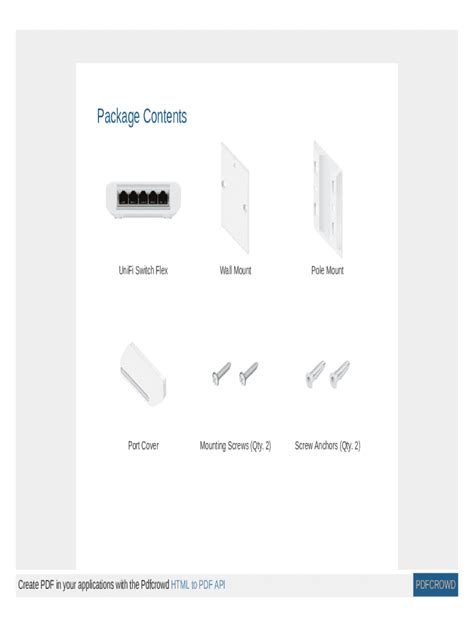 Package Contents

UniFi Switch Flex

Wall Mount

Pole Mount

Port Cover

Mounting Screws (Qty. 2)

Screw Anchors (Qty. 2)

Create PDF in your applications with the Pdfcrowd HTML to PDF API

PDFCROWD